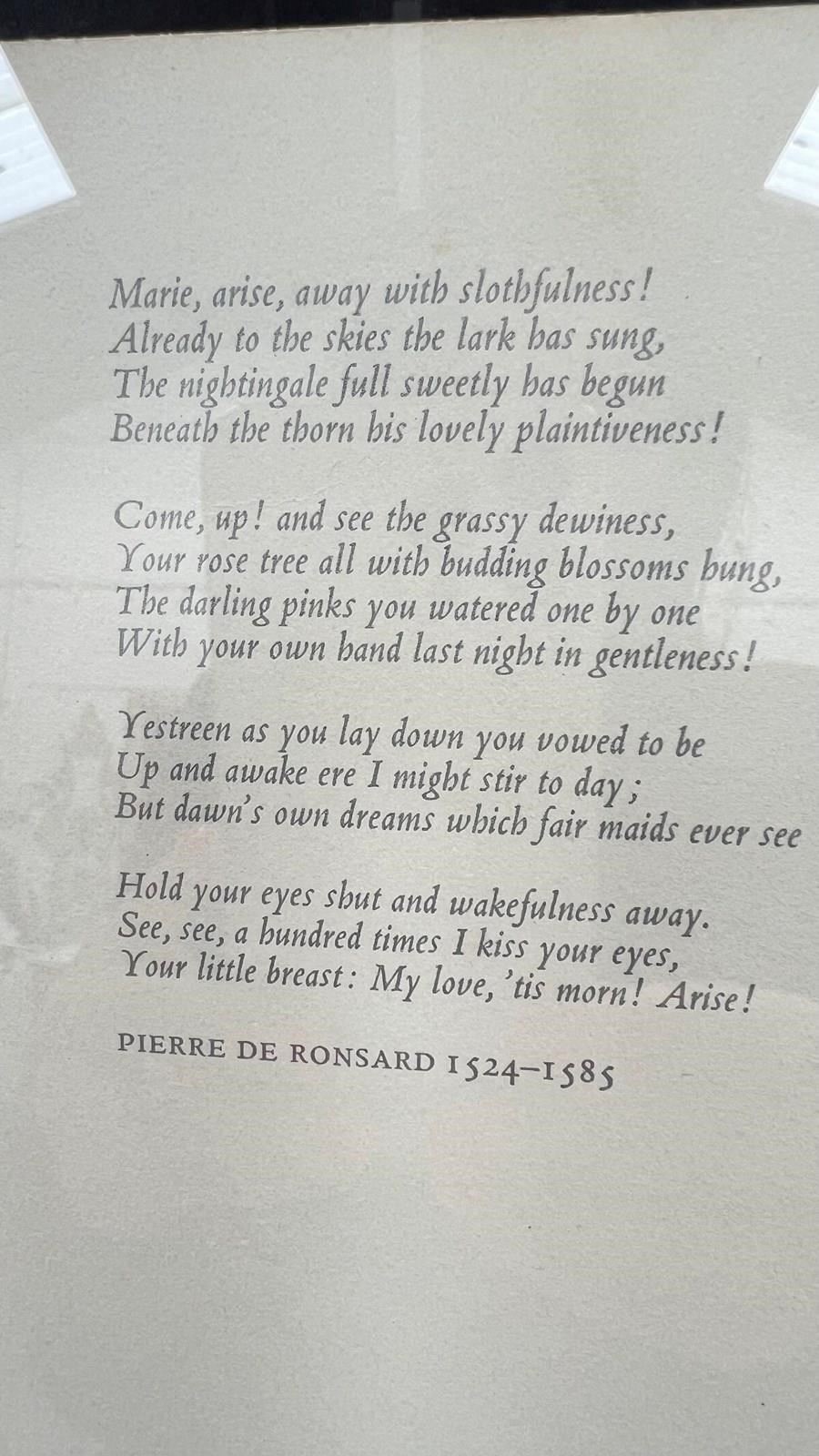 Marie, arise, away with slothfulness!
Already to the skies the lark has sung,
The nightingale full sweetly has begun
Beneath the thorn his lovely plaintiveness!

Come, up! and see the grassy dewiness,
Your rose tree all with budding blossoms hung,
The darling pinks you watered one by one
With your own hand last night in gentleness!

Yestreen as you lay down you vowed to be
Up and awake ere I might stir to day;
But dawn's own dreams which fair maids ever see

Hold your eyes shut and wakefulness away.
See, see, a hundred times I kiss your eyes,
Your little breast: My love, 'tis morn! Arise!

PIERRE DE RONSARD 1524–1585